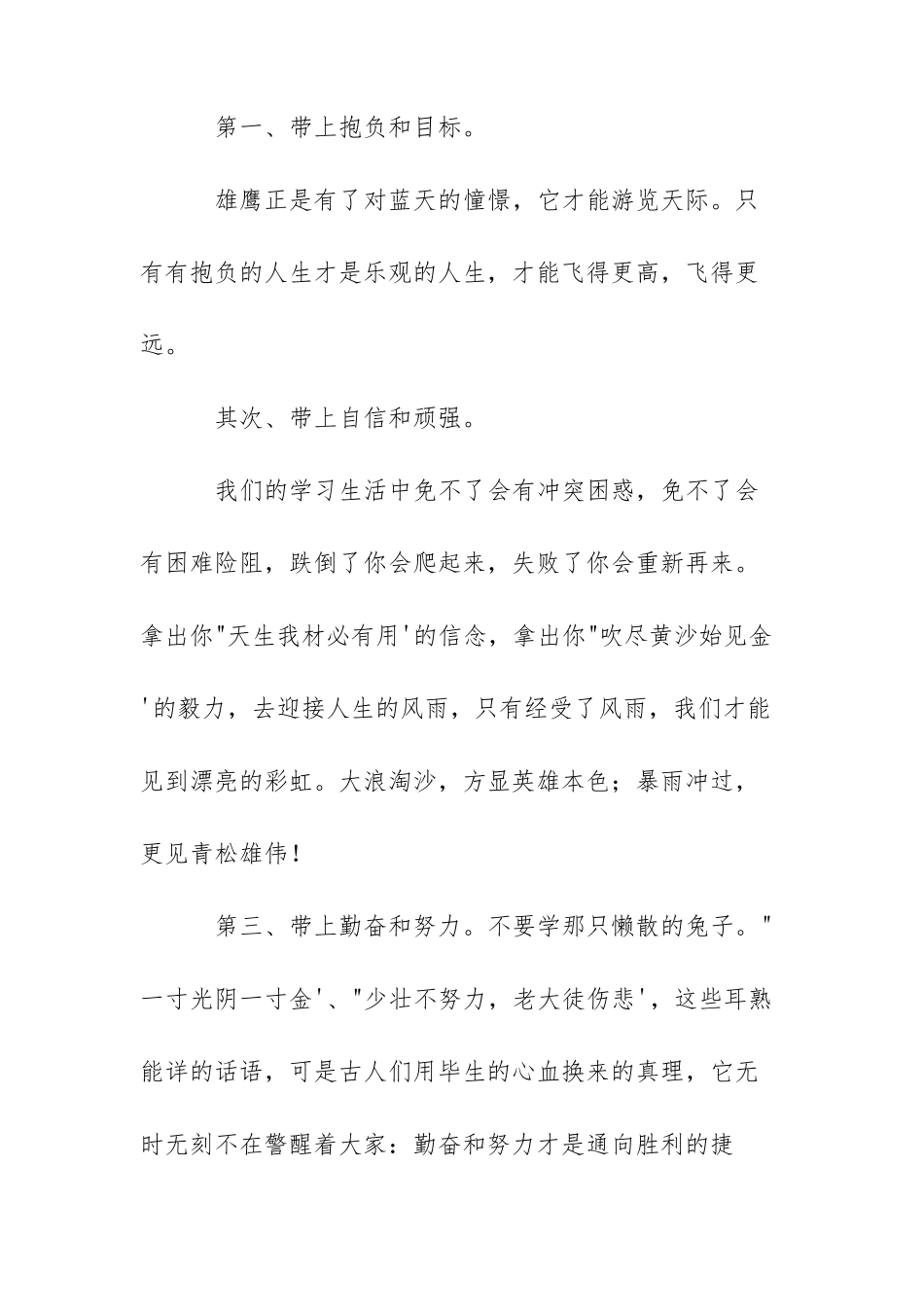 第一、带上抱负和目标。

雄鹰正是有了对蓝天的憧憬，它才能游览天际。只有有抱负的人生才是乐观的人生，才能飞得更高，飞得更远。

其次、带上自信和顽强。

我们的学习生活中免不了会有冲突困惑，免不了会有困难险阻，跌倒了你会爬起来，失败了你会重新再来。拿出你"天生我材必有用'的信念，拿出你"吹尽黄沙始见金'的毅力，去迎接人生的风雨，只有经受了风雨，我们才能见到漂亮的彩虹。大浪淘沙，方显英雄本色；暴雨冲过，更见青松雄伟！

第三、带上勤奋和努力。不要学那只懒散的兔子。"一寸光阴一寸金'、"少壮不努力，老大徒伤悲'，这些耳熟能详的话语，可是古人们用毕生的心血换来的真理，它无时无刻不在警醒着大家：勤奋和努力才是通向胜利的捷